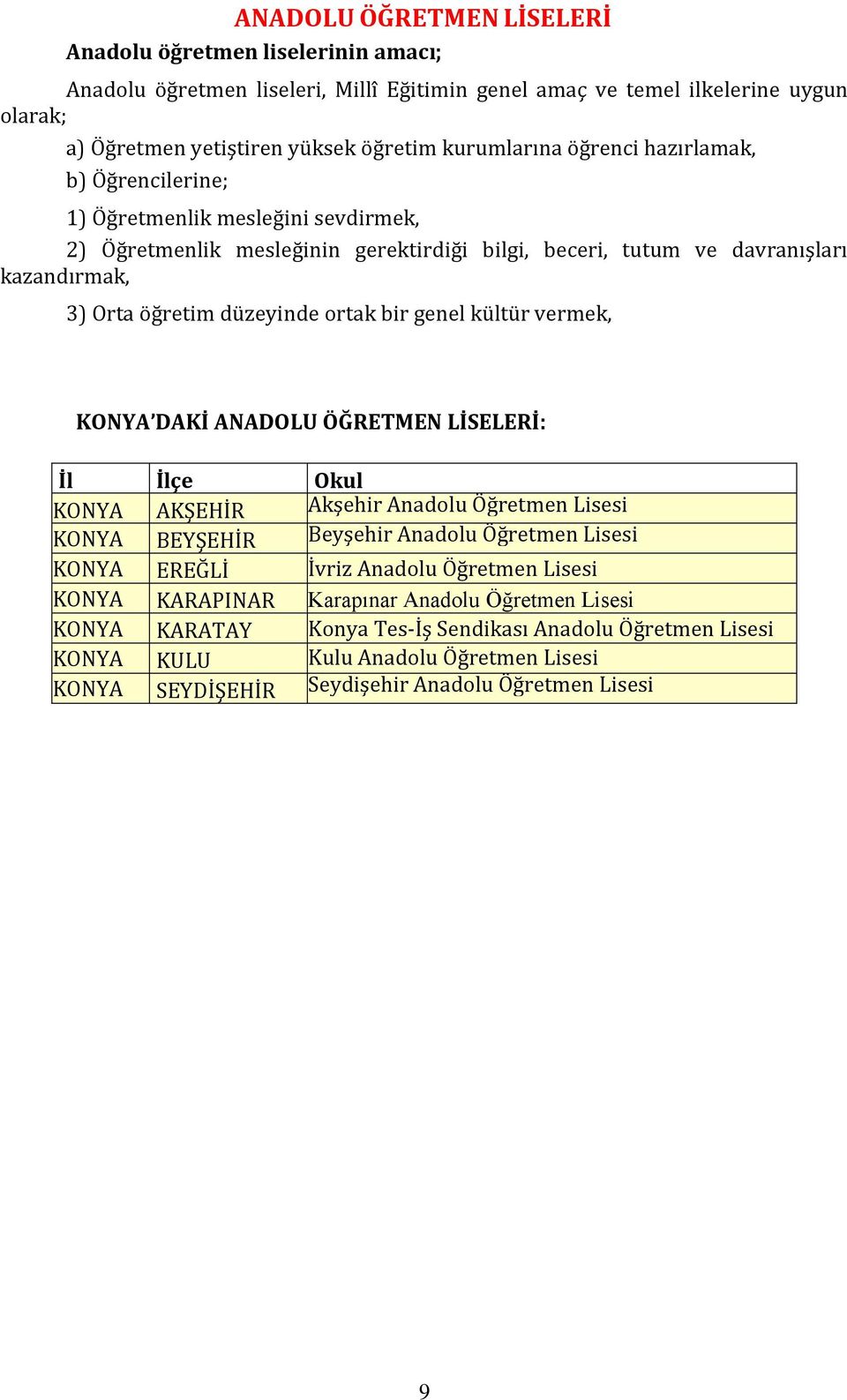 ANADOLU ÖĞRETMEN LİSELERİ

Anadolu öğretmen liselerinin amacı;

Anadolu öğretmen liseleri, Millî Eğitimin genel amaç ve temel ilkelerine uygun olarak;

a) Öğretmen yetiştiren yüksek öğretim kurumlarına öğrenci hazırlamak,

b) Öğrencilerine;

1) Öğretmenlik mesleğini sevdirmek,

2) Öğretmenlik mesleğinin gerektirdiği bilgi, beceri, tutum ve davranışları kazandırmak,

3) Orta öğretim düzeyinde ortak bir genel kültür vermek,

KONYA'DAKİ ANADOLU ÖĞRETMEN LİSELERİ:

| İl | İlçe | Okul |
|---|---|---|
| KONYA | AKŞEHİR | Akşehir Anadolu Öğretmen Lisesi |
| KONYA | BEYŞEHİR | Beyşehir Anadolu Öğretmen Lisesi |
| KONYA | EREĞLİ | İvriz Anadolu Öğretmen Lisesi |
| KONYA | KARAPINAR | Karapınar Anadolu Öğretmen Lisesi |
| KONYA | KARATAY | Konya Tes-İş Sendikası Anadolu Öğretmen Lisesi |
| KONYA | KULU | Kulu Anadolu Öğretmen Lisesi |
| KONYA | SEYDİŞEHİR | Seydişehir Anadolu Öğretmen Lisesi |

9